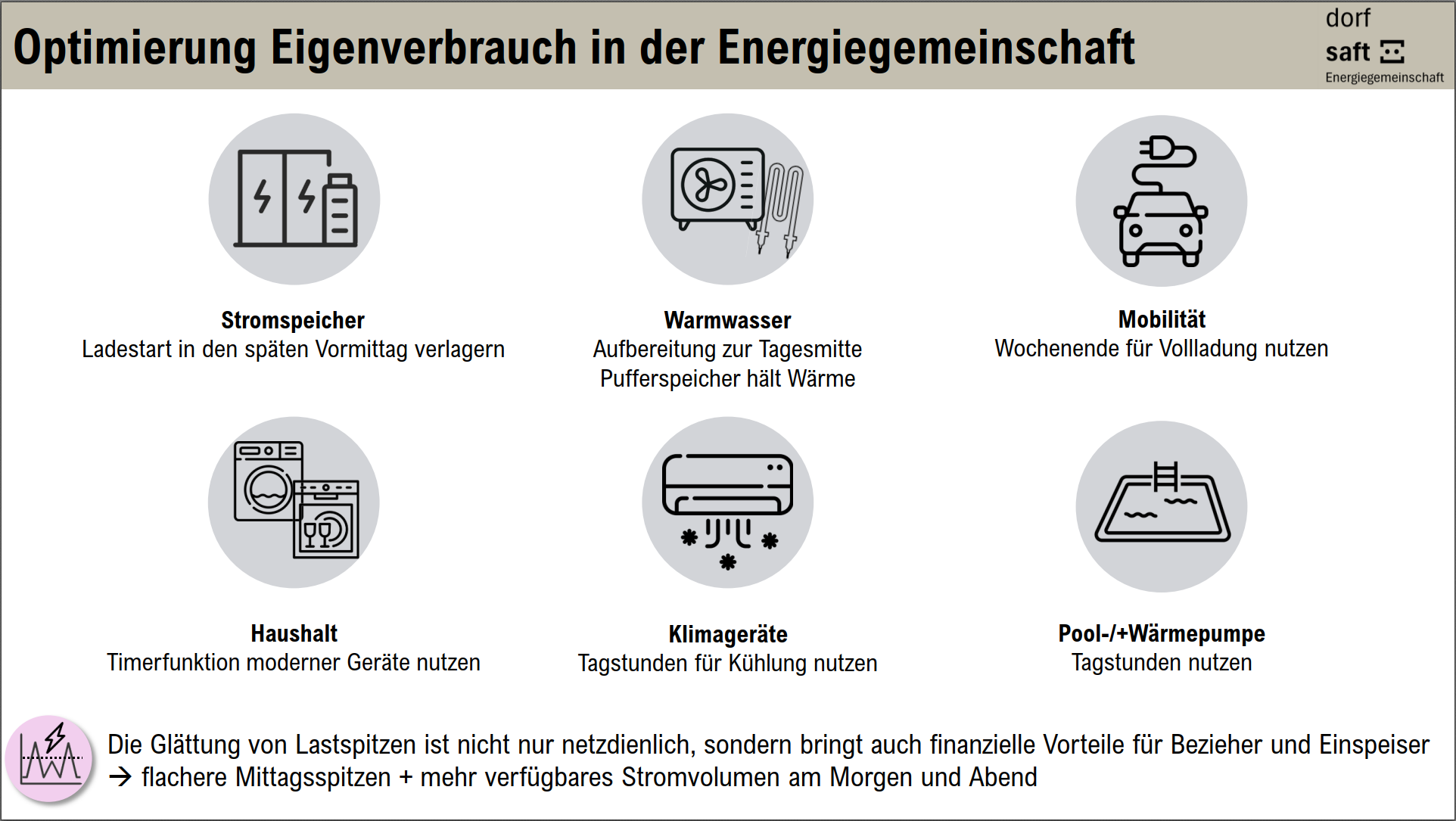 Optimierung Eigenverbrauch in der Energiegemeinschaft

dorf
saft
Energiegemeinschaft

Stromspeicher
Ladestart in den späten Vormittag verlagern

Warmwasser
Aufbereitung zur Tagesmitte
Pufferspeicher hält Wärme

Mobilität
Wochenende für Vollladung nutzen

Haushalt
Timerfunktion moderner Geräte nutzen

Klimageräte
Tagstunden für Kühlung nutzen

Pool-/+Wärmepumpe
Tagstunden nutzen

Die Glättung von Lastspitzen ist nicht nur netzdienlich, sondern bringt auch finanzielle Vorteile für Bezieher und Einspeiser
→ flachere Mittagsspitzen + mehr verfügbares Stromvolumen am Morgen und Abend